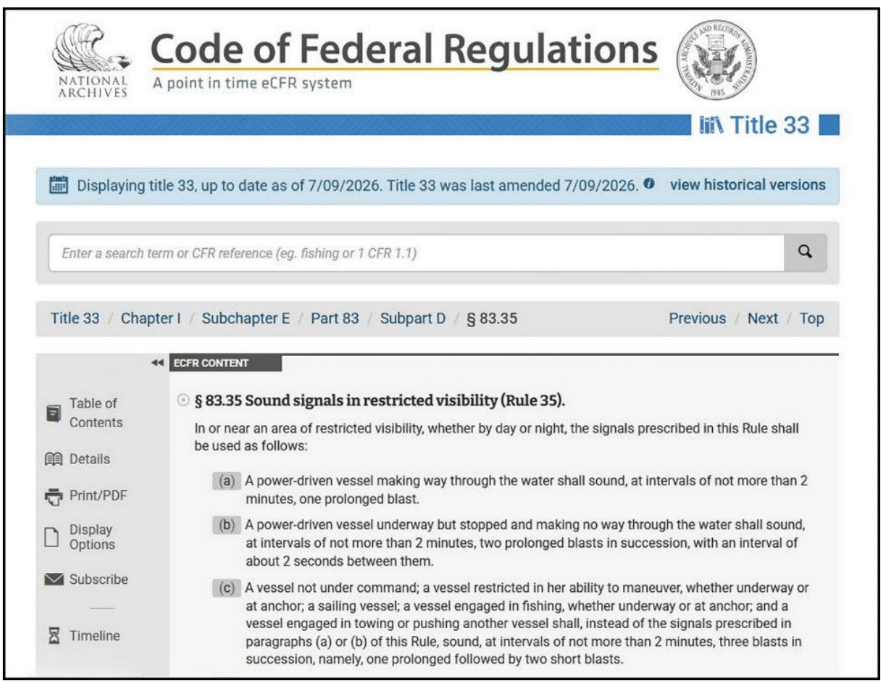 NATIONAL ARCHIVES

Code of Federal Regulations
A point in time eCFR system

NATIONAL ARCHIVES AND RECORDS ADMINISTRATION 1985

Title 33

Displaying title 33, up to date as of 7/09/2026. Title 33 was last amended 7/09/2026. view historical versions

Enter a search term or CFR reference (eg. fishing or 1 CFR 1.1)

Title 33 / Chapter I / Subchapter E / Part 83 / Subpart D / § 83.35

Previous / Next / Top

Table of Contents

Details

Print/PDF

Display Options

Subscribe

Timeline

ECFR CONTENT

§ 83.35 Sound signals in restricted visibility (Rule 35).

In or near an area of restricted visibility, whether by day or night, the signals prescribed in this Rule shall be used as follows:

(a) A power-driven vessel making way through the water shall sound, at intervals of not more than 2 minutes, one prolonged blast.

(b) A power-driven vessel underway but stopped and making no way through the water shall sound, at intervals of not more than 2 minutes, two prolonged blasts in succession, with an interval of about 2 seconds between them.

(c) A vessel not under command; a vessel restricted in her ability to maneuver, whether underway or at anchor; a sailing vessel; a vessel engaged in fishing, whether underway or at anchor; and a vessel engaged in towing or pushing another vessel shall, instead of the signals prescribed in paragraphs (a) or (b) of this Rule, sound, at intervals of not more than 2 minutes, three blasts in succession, namely, one prolonged followed by two short blasts.